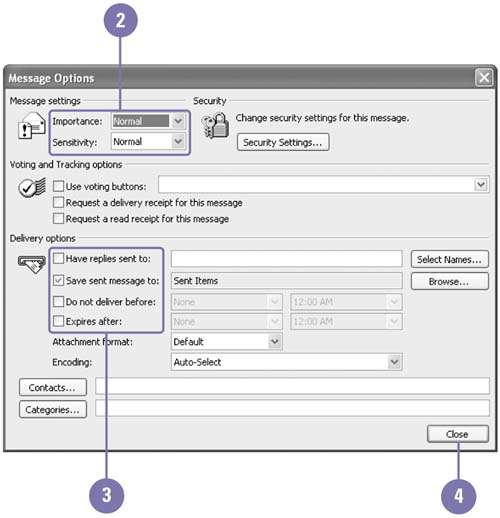 2

Message Options

Message settings

Importance: Normal

Sensitivity: Normal

Security

Change security settings for this message.

Security Settings...

Voting and Tracking options

Use voting buttons:

Request a delivery receipt for this message

Request a read receipt for this message

Delivery options

Have replies sent to:

Select Names...

Save sent message to: Sent Items

Browse...

Do not deliver before: None 12:00 AM

Expires after: None 12:00 AM

Attachment format: Default

Encoding: Auto-Select

Contacts...

Categories...

Close

3

4